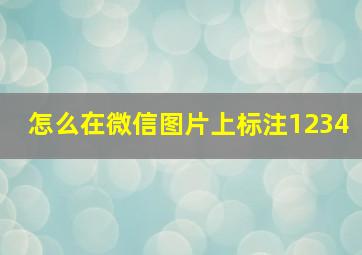 怎么在微信图片上标注1234